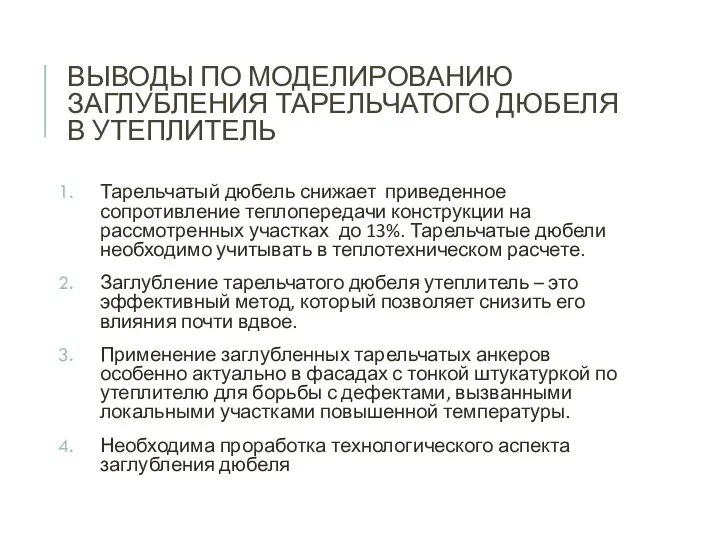 ВЫВОДЫ ПО МОДЕЛИРОВАНИЮ ЗАГЛУБЛЕНИЯ ТАРЕЛЬЧАТОГО ДЮБЕЛЯ В УТЕПЛИТЕЛЬ

1. Тарельчатый дюбель снижает приведенное сопротивление теплопередачи конструкции на рассмотренных участках до 13%. Тарельчатые дюбели необходимо учитывать в теплотехническом расчете.

2. Заглубление тарельчатого дюбеля утеплитель – это эффективный метод, который позволяет снизить его влияния почти вдвое.

3. Применение заглубленных тарельчатых анкеров особенно актуально в фасадах с тонкой штукатуркой по утеплителю для борьбы с дефектами, вызванными локальными участками повышенной температуры.

4. Необходима проработка технологического аспекта заглубления дюбеля